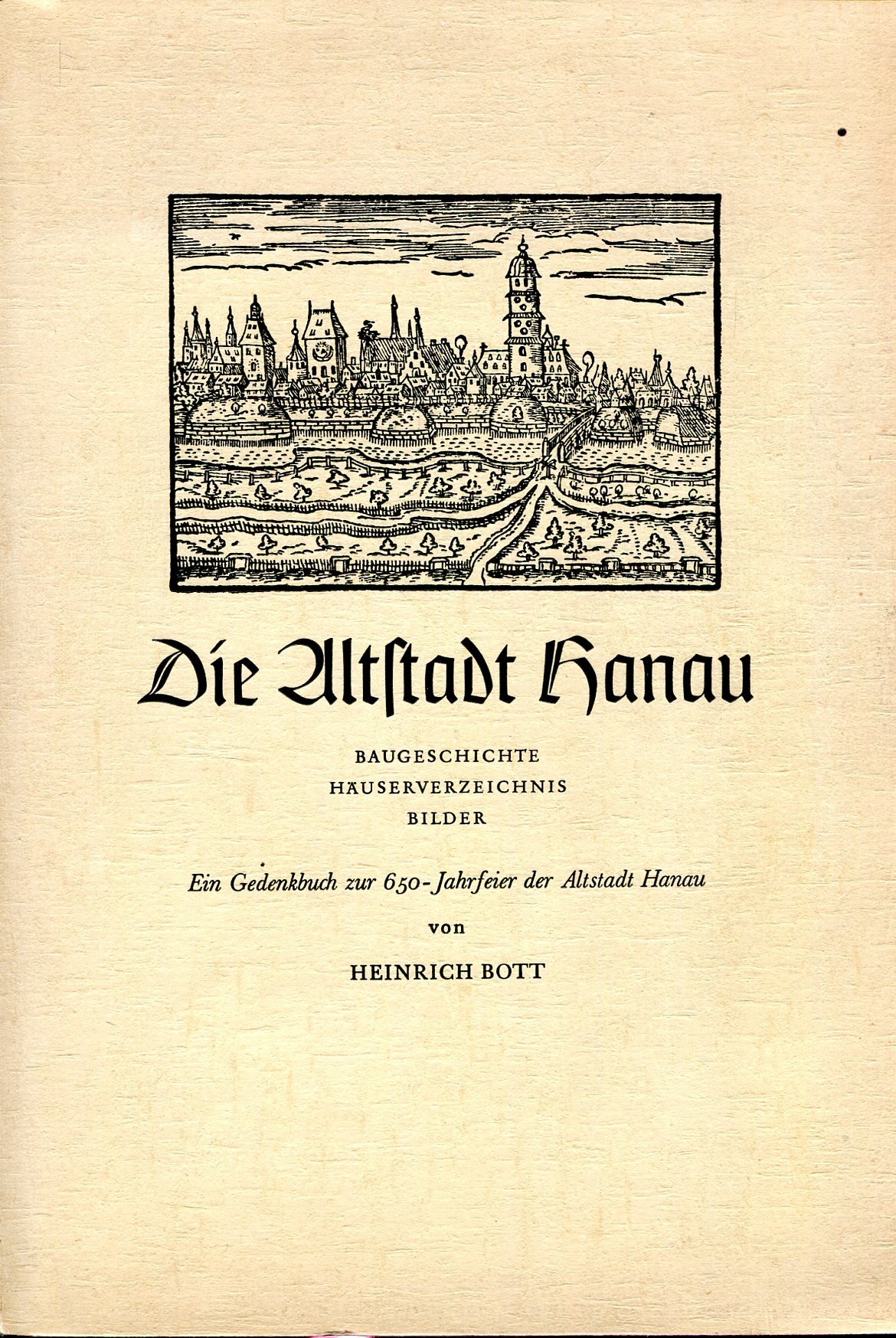 Die Altstadt Hanau

BAUGESCHICHTE
HÄUSERVERZEICHNIS
BILDER

Ein Gedenkbuch zur 650-Jahrfeier der Altstadt Hanau

von

HEINRICH BOTT